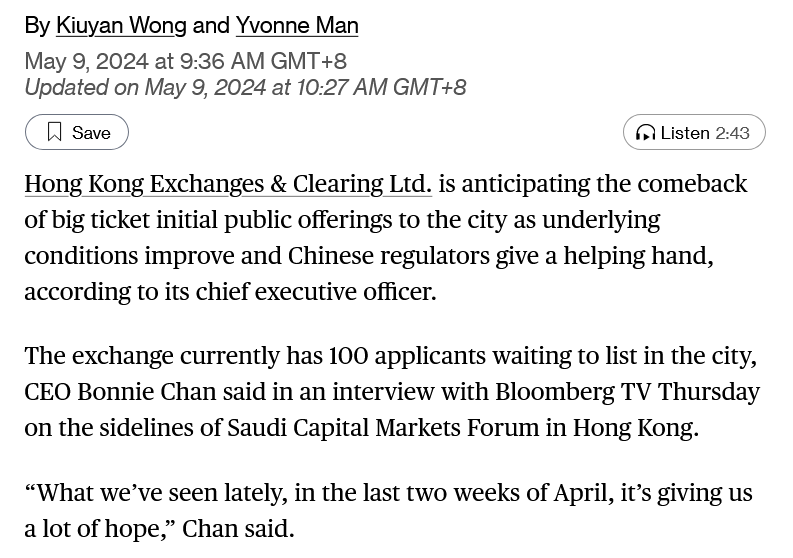 By Kiuyan Wong and Yvonne Man
May 9, 2024 at 9:36 AM GMT+8
Updated on May 9, 2024 at 10:27 AM GMT+8

Save

Listen 2:43

Hong Kong Exchanges & Clearing Ltd. is anticipating the comeback of big ticket initial public offerings to the city as underlying conditions improve and Chinese regulators give a helping hand, according to its chief executive officer.

The exchange currently has 100 applicants waiting to list in the city, CEO Bonnie Chan said in an interview with Bloomberg TV Thursday on the sidelines of Saudi Capital Markets Forum in Hong Kong.

“What we’ve seen lately, in the last two weeks of April, it’s giving us a lot of hope,” Chan said.